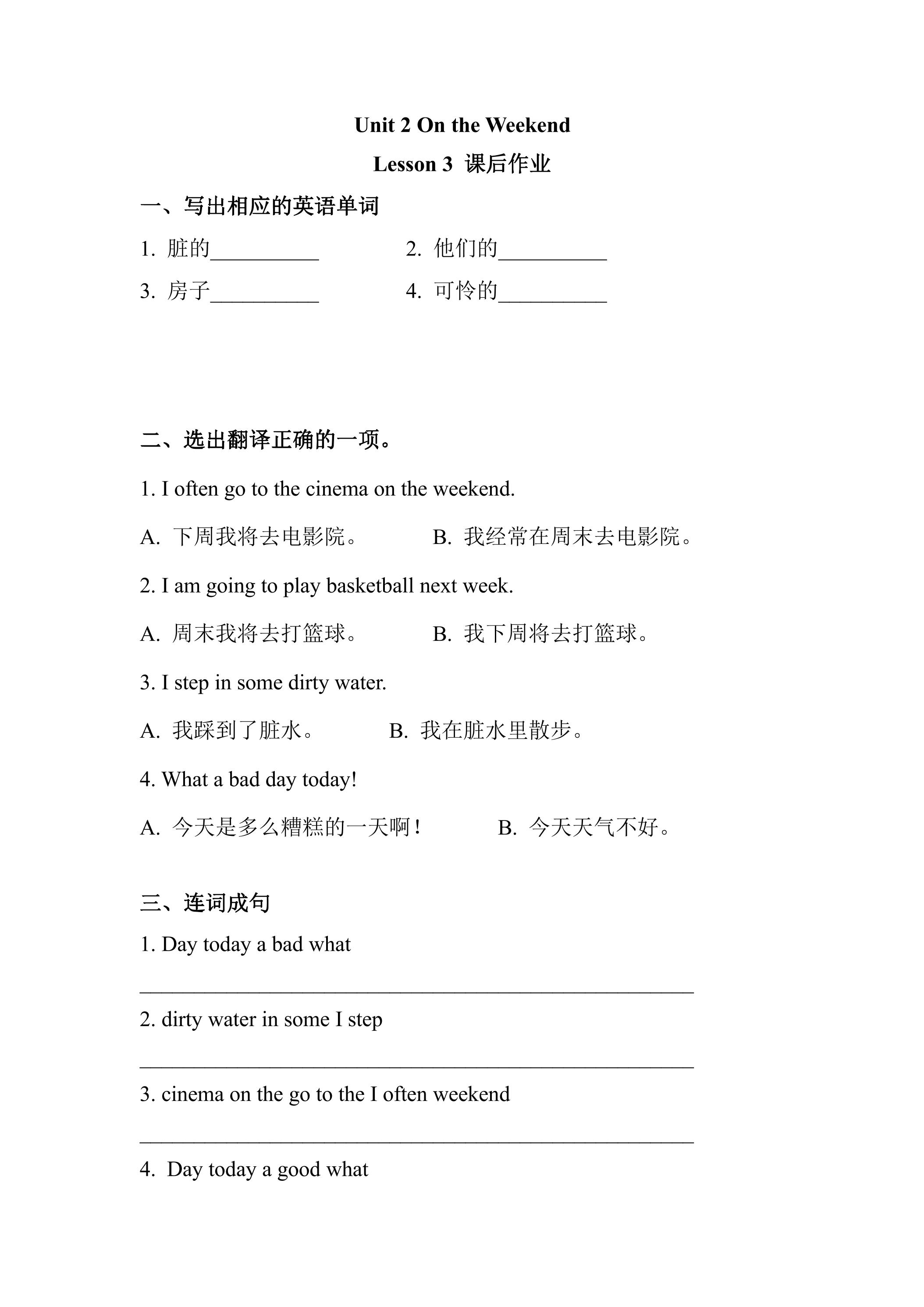 Unit 2 On the Weekend

Lesson 3 课后作业

一、写出相应的英语单词

1.脏的____ 2.他们的____

3.房子____ 4.可怜的____

二、选出翻译正确的一项。

1. I often go to the cinema on the weekend.

A.下周我将去电影院。 B.我经常在周末去电影院。

2. I am going to play basketball next week.

A.周末我将去打篮球。 B.我下周将去打篮球。

3. I step in some dirty water.

A.我踩到了脏水。 B.我在脏水里散步。

4. What a bad day today!

A.今天是多么糟糕的一天啊! B.今天天气不好。

三、连词成句

1. Day today a bad what

____

2. dirty water in some I step

____

3. cinema on the go to the I often weekend

____

4. Day today a good what